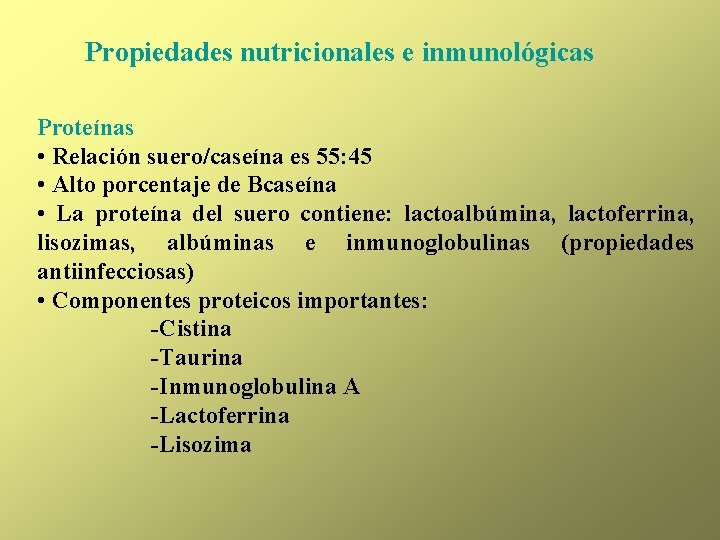 Propiedades nutricionales e inmunológicas

Proteínas

• Relación suero/caseína es 55:45

• Alto porcentaje de Bcaseína

• La proteína del suero contiene: lactoalbúmina, lactoferrina, lisozimas, albúminas e inmunoglobulinas (propiedades antiinfecciosas)

• Componentes proteicos importantes:

-Cistina
-Taurina
-Inmunoglobulina A
-Lactoferrina
-Lisozima